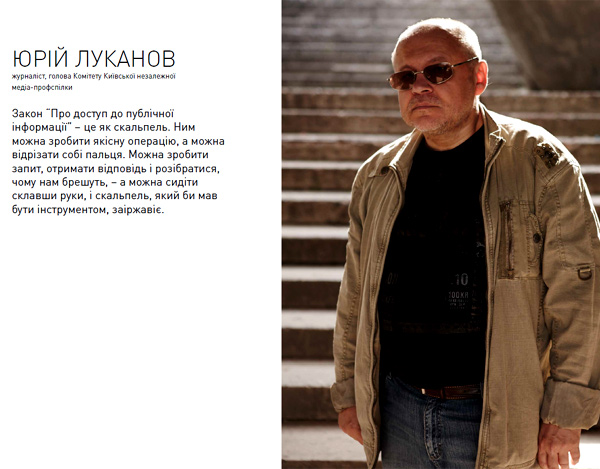 ЮРІЙ ЛУКАНОВ

журналіст, голова Комітету Київської незалежної медіа-профспілки

Закон "Про доступ до публічної інформації" – це як скальпель. Ним можна зробити якісну операцію, а можна відрізати собі пальця. Можна зробити запит, отримати відповідь і розібратися, чому нам брешуть, – а можна сидіти склавши руки, і скальпель, який би мав бути інструментом, заіржавіє.